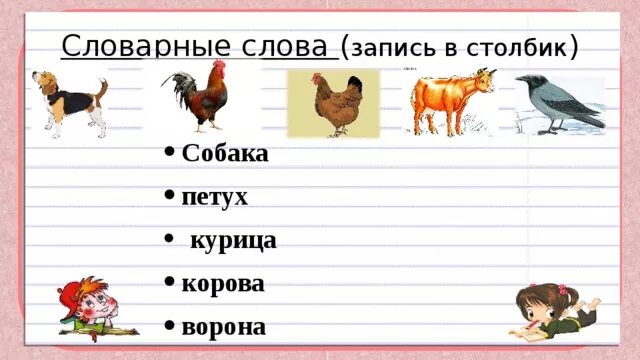 Словарные слова (запись в столбик)

• Собака
• петух
• курица
• корова
• ворона